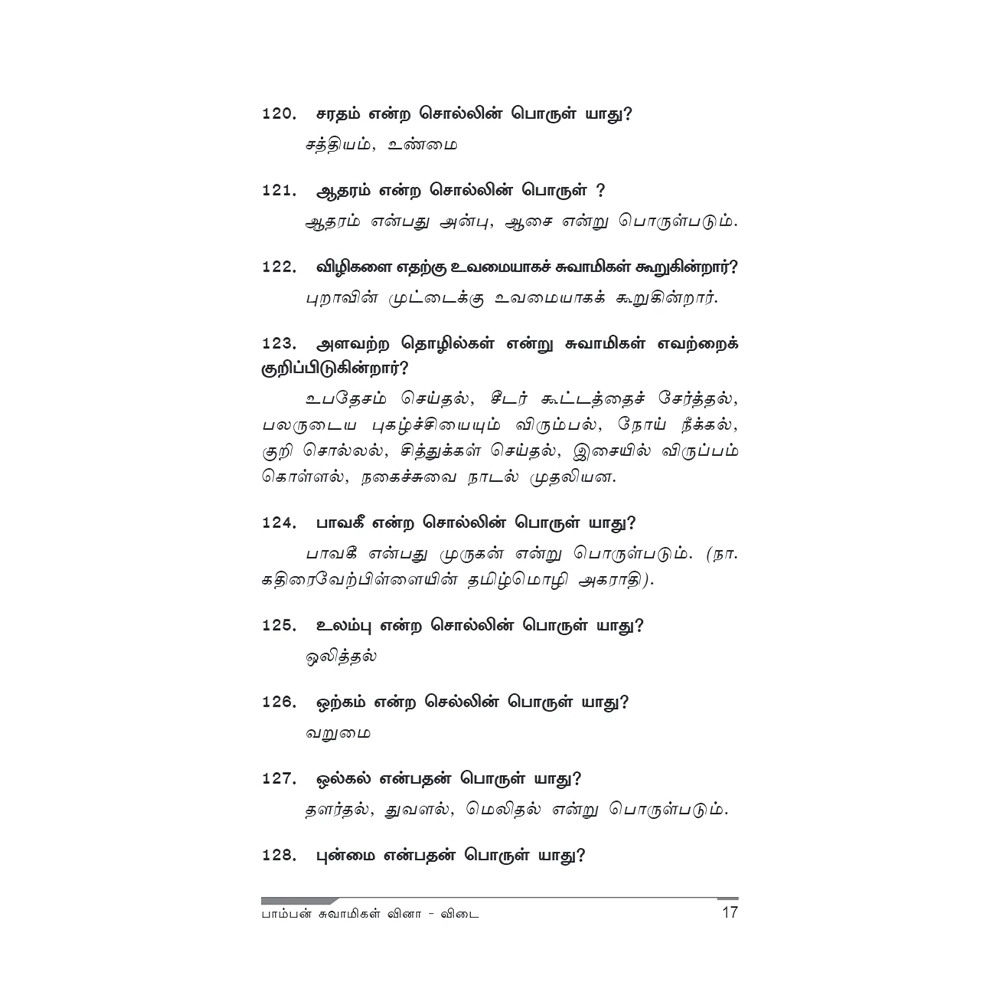 120. சரதம் என்ற சொல்லின் பொருள் யாது?

சத்தியம், உண்மை

121. ஆதரம் என்ற சொல்லின் பொருள் ?

ஆதரம் என்பது அன்பு, ஆசை என்று பொருள்படும்.

122. விழிகளை எதற்கு உவமையாகச் சுவாமிகள் கூறுகின்றார்?

புறாவின் முட்டைக்கு உவமையாகக் கூறுகின்றார்.

123. அளவற்ற தொழில்கள் என்று சுவாமிகள் எவற்றைக் குறிப்பிடுகின்றார்?

உபதேசம் செய்தல், சீடர் கூட்டத்தைச் சேர்த்தல், பலருடைய புகழ்ச்சியையும் விரும்பல், நோய் நீக்கல், குறி சொல்லல், சித்துக்கள் செய்தல், இசையில் விருப்பம் கொள்ளல், நகைச்சுவை நாடல் முதலியன.

124. பாவகீ என்ற சொல்லின் பொருள் யாது?

பாவகீ என்பது முருகன் என்று பொருள்படும். (நா. கதிரைவேற்பிள்ளையின் தமிழ்மொழி அகராதி).

125. உலம்பு என்ற சொல்லின் பொருள் யாது?

ஒலித்தல்

126. ஒற்கம் என்ற செல்லின் பொருள் யாது?

வறுமை

127. ஒல்கல் என்பதன் பொருள் யாது?

தளர்தல், துவளல், மெலிதல் என்று பொருள்படும்.

128. புன்மை என்பதன் பொருள் யாது?

பாம்பன் சுவாமிகள் வினா - விடை 17